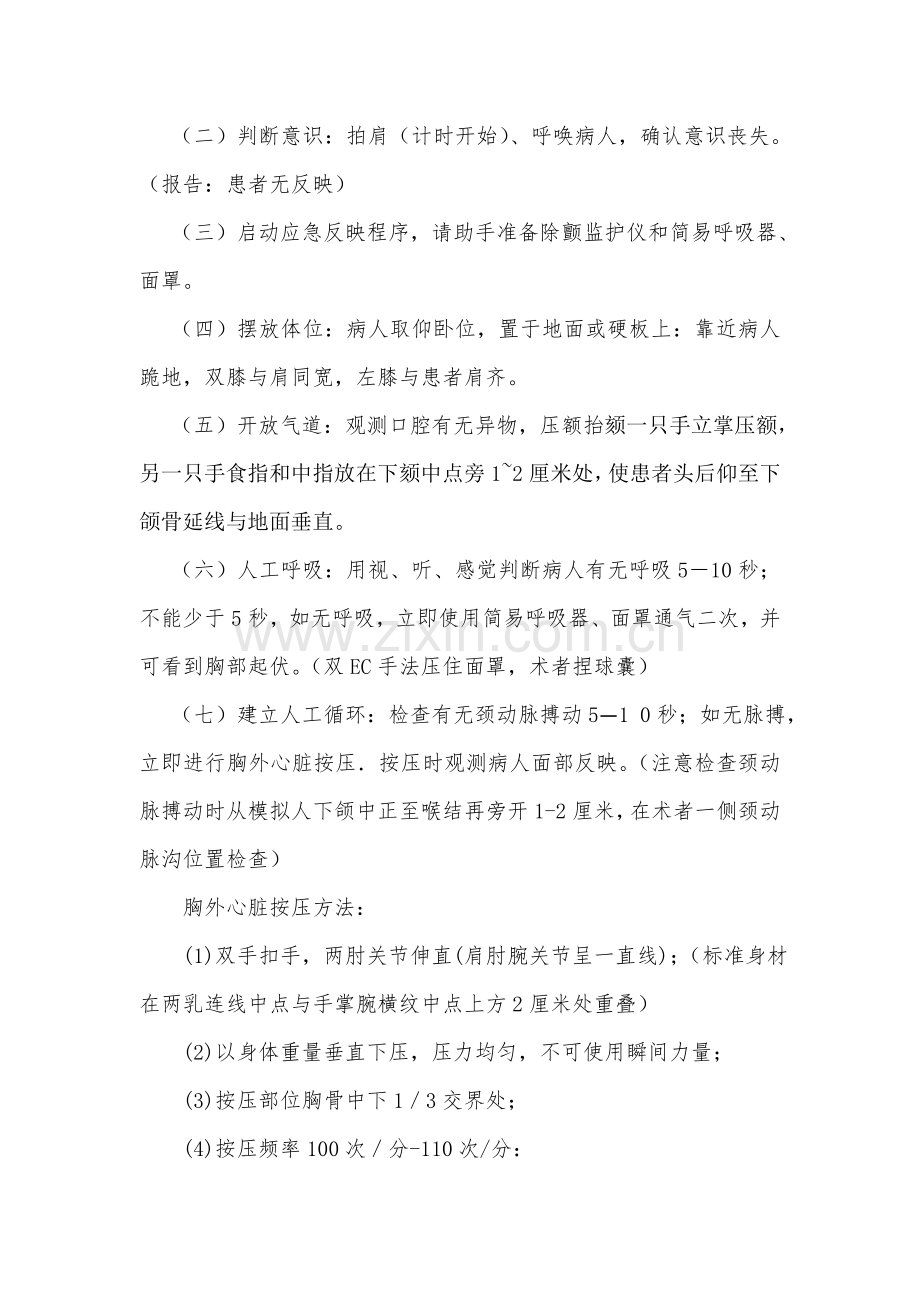 （二）判断意识：拍肩（计时开始）、呼唤病人，确认意识丧失。（报告：患者无反映）

（三）启动应急反映程序，请助手准备除颤监护仪和简易呼吸器、面罩。

（四）摆放体位：病人取仰卧位，置于地面或硬板上：靠近病人跪地，双膝与肩同宽，左膝与患者肩齐。

（五）开放气道：观测口腔有无异物，压额抬颏一只手立掌压额，另一只手食指和中指放在下颏中点旁1~2厘米处，使患者头后仰至下颌骨延线与地面垂直。

（六）人工呼吸：用视、听、感觉判断病人有无呼吸5—10秒；不能少于5秒，如无呼吸，立即使用简易呼吸器、面罩通气二次，并可看到胸部起伏。（双EC手法压住面罩，术者捏球囊）

（七）建立人工循环：检查有无颈动脉搏动5—1 0秒；如无脉搏，立即进行胸外心脏按压．按压时观测病人面部反映。（注意检查颈动脉搏动时从模拟人下颌中正至喉结再旁开1-2厘米，在术者一侧颈动脉沟位置检查）

胸外心脏按压方法：

(1)双手扣手，两肘关节伸直(肩肘腕关节呈一直线)；（标准身材在两乳连线中点与手掌腕横纹中点上方2厘米处重叠）

(2)以身体重量垂直下压，压力均匀，不可使用瞬间力量；

(3)按压部位胸骨中下1／3交界处；

(4)按压频率100次／分-110次/分：

www.zixin.com.cn